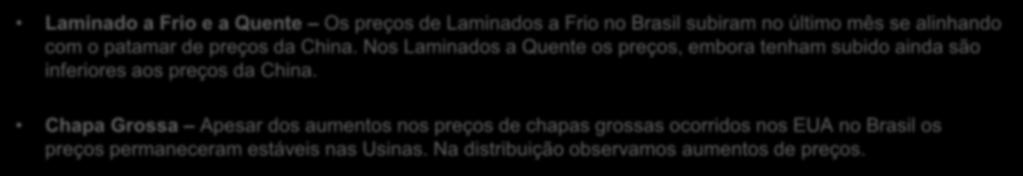 • Laminado a Frio e a Quente – Os preços de Laminados a Frio no Brasil subiram no último mês se alinhando com o patamar de preços da China. Nos Laminados a Quente os preços, embora tenham subido ainda são inferiores aos preços da China.

• Chapa Grossa – Apesar dos aumentos nos preços de chapas grossas ocorridos nos EUA no Brasil os preços permaneceram estáveis nas Usinas. Na distribuição observamos aumentos de preços.